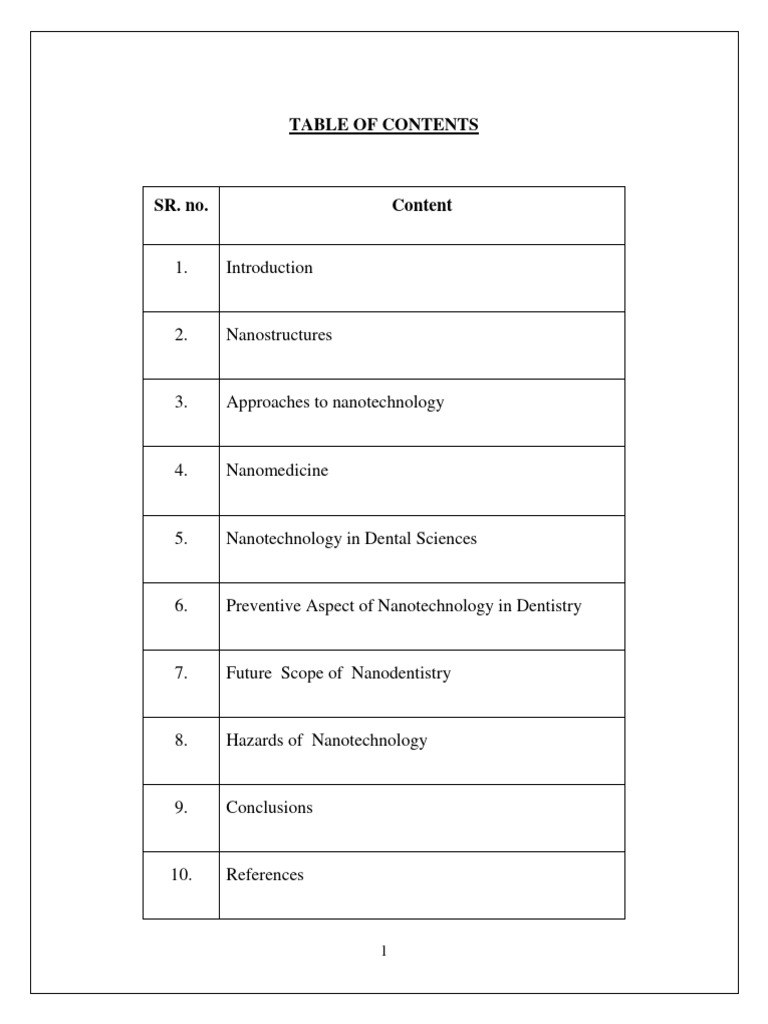 TABLE OF CONTENTS

| SR. no. | Content |
|---|---|
| 1. | Introduction |
| 2. | Nanostructures |
| 3. | Approaches to nanotechnology |
| 4. | Nanomedicine |
| 5. | Nanotechnology in Dental Sciences |
| 6. | Preventive Aspect of Nanotechnology in Dentistry |
| 7. | Future Scope of Nanodentistry |
| 8. | Hazards of Nanotechnology |
| 9. | Conclusions |
| 10. | References |

1